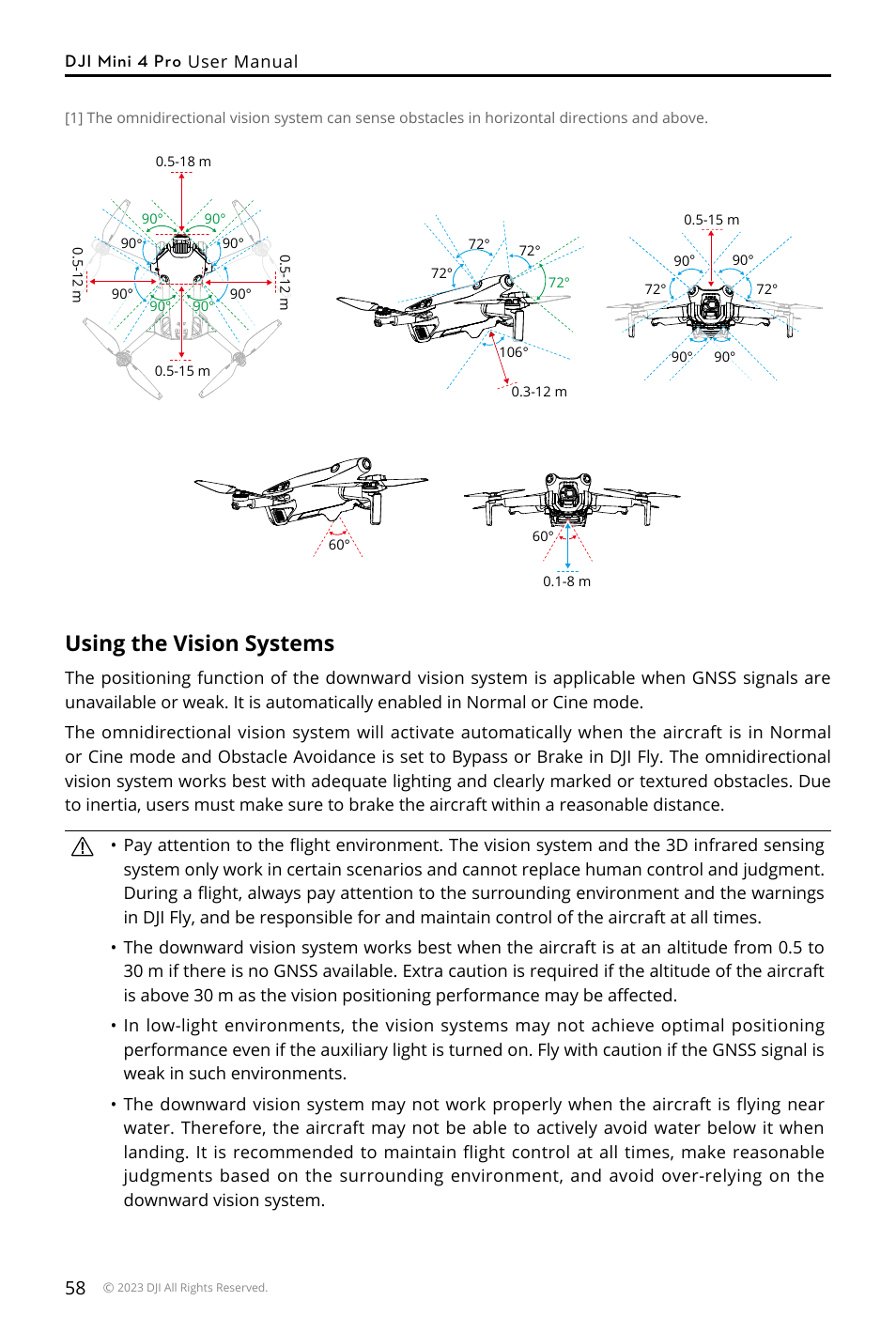 DJI Mini 4 Pro User Manual

[1] The omnidirectional vision system can sense obstacles in horizontal directions and above.

0.5-18 m
90° 90°
90° 90°
0.5-12 m
0.5-12 m
90° 90°
90° 90°
0.5-15 m

72° 72°
72° 72°
106°
0.3-12 m

0.5-15 m
90° 90°
72° 72°
90° 90°

60°

60°
0.1-8 m

Using the Vision Systems

The positioning function of the downward vision system is applicable when GNSS signals are unavailable or weak. It is automatically enabled in Normal or Cine mode.

The omnidirectional vision system will activate automatically when the aircraft is in Normal or Cine mode and Obstacle Avoidance is set to Bypass or Brake in DJI Fly. The omnidirectional vision system works best with adequate lighting and clearly marked or textured obstacles. Due to inertia, users must make sure to brake the aircraft within a reasonable distance.

• Pay attention to the flight environment. The vision system and the 3D infrared sensing system only work in certain scenarios and cannot replace human control and judgment. During a flight, always pay attention to the surrounding environment and the warnings in DJI Fly, and be responsible for and maintain control of the aircraft at all times.

• The downward vision system works best when the aircraft is at an altitude from 0.5 to 30 m if there is no GNSS available. Extra caution is required if the altitude of the aircraft is above 30 m as the vision positioning performance may be affected.

• In low-light environments, the vision systems may not achieve optimal positioning performance even if the auxiliary light is turned on. Fly with caution if the GNSS signal is weak in such environments.

• The downward vision system may not work properly when the aircraft is flying near water. Therefore, the aircraft may not be able to actively avoid water below it when landing. It is recommended to maintain flight control at all times, make reasonable judgments based on the surrounding environment, and avoid over-relying on the downward vision system.

58 © 2023 DJI All Rights Reserved.